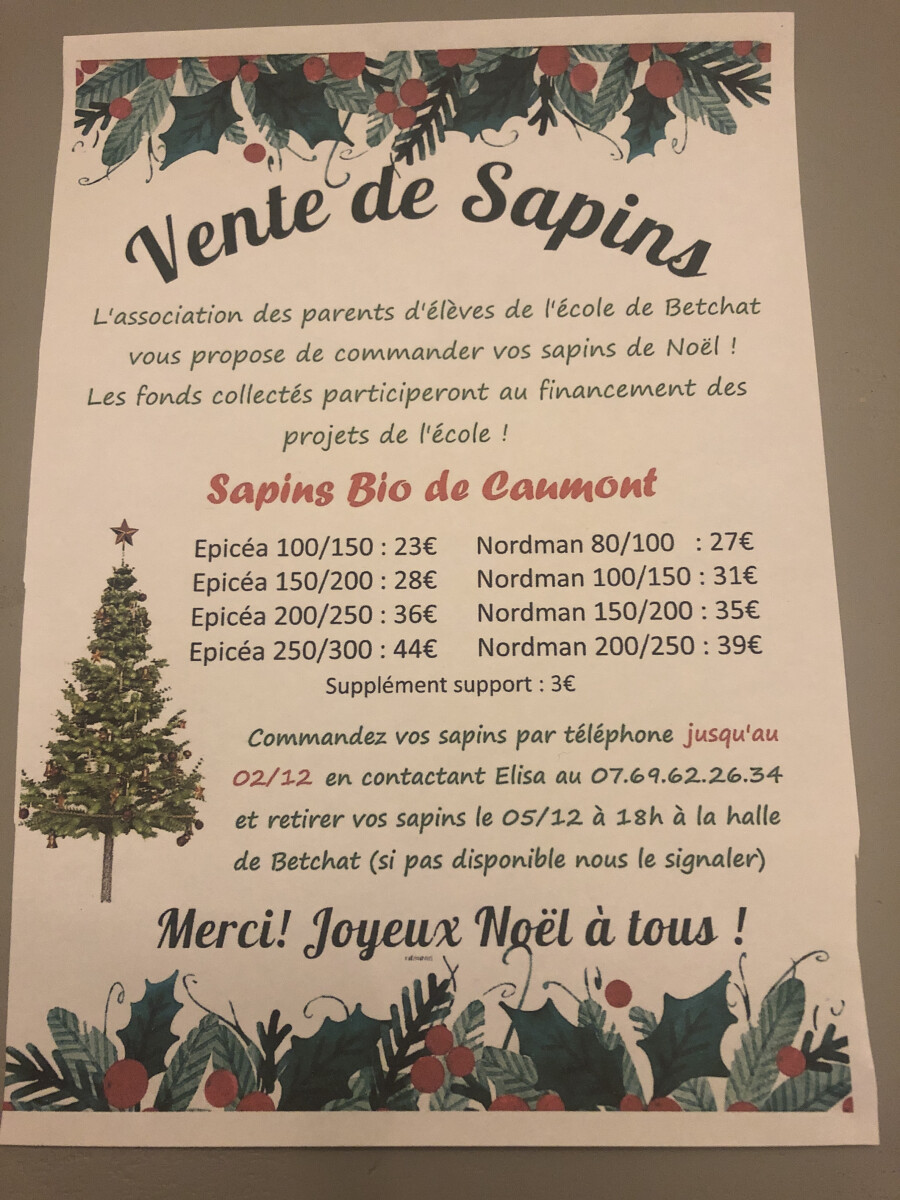 Vente de Sapins

L'association des parents d'élèves de l'école de Betchat vous propose de commander vos sapins de Noël ! Les fonds collectés participeront au financement des projets de l'école !

Sapins Bio de Caumont

Epicéa 100/150 : 23€
Epicéa 150/200 : 28€
Epicéa 200/250 : 36€
Epicéa 250/300 : 44€

Nordman 80/100 : 27€
Nordman 100/150 : 31€
Nordman 150/200 : 35€
Nordman 200/250 : 39€

Supplément support : 3€

Commandez vos sapins par téléphone jusqu'au 02/12 en contactant Elisa au 07.69.62.26.34 et retirer vos sapins le 05/12 à 18h à la halle de Betchat (si pas disponible nous le signaler)

Merci! Joyeux Noël à tous !